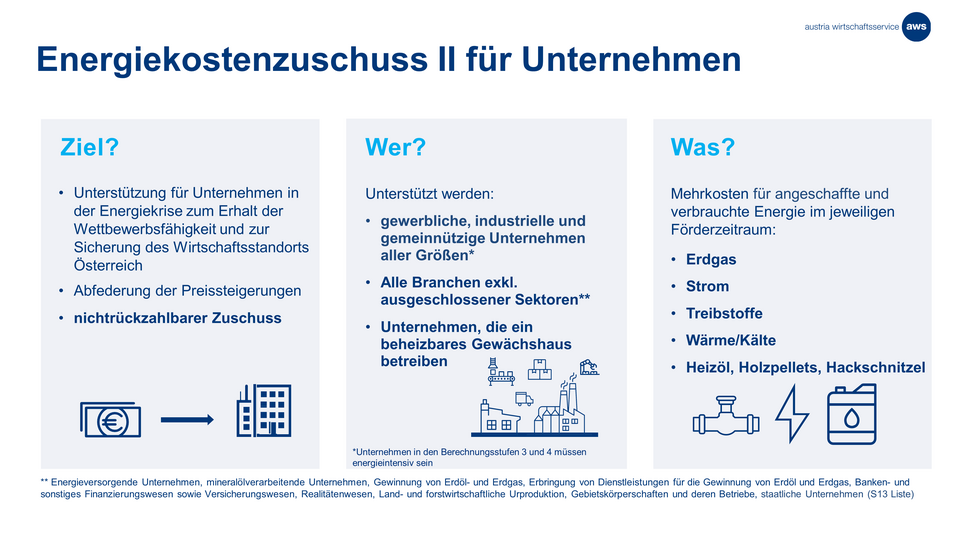 austria wirtschaftsservice aws

Energiekostenzuschuss II für Unternehmen

Ziel?

• Unterstützung für Unternehmen in der Energiekrise zum Erhalt der Wettbewerbsfähigkeit und zur Sicherung des Wirtschaftsstandorts Österreich
• Abfederung der Preissteigerungen
• nichtrückzahlbarer Zuschuss

Wer?

Unterstützt werden:
• gewerbliche, industrielle und gemeinnützige Unternehmen aller Größen*
• Alle Branchen exkl. ausgeschlossener Sektoren**
• Unternehmen, die ein beheizbares Gewächshaus betreiben

*Unternehmen in den Berechnungsstufen 3 und 4 müssen energieintensiv sein

Was?

Mehrkosten für angeschaffte und verbrauchte Energie im jeweiligen Förderzeitraum:
• Erdgas
• Strom
• Treibstoffe
• Wärme/Kälte
• Heizöl, Holzpellets, Hackschnitzel

** Energieversorgende Unternehmen, mineralölverarbeitende Unternehmen, Gewinnung von Erdöl- und Erdgas, Erbringung von Dienstleistungen für die Gewinnung von Erdöl und Erdgas, Banken- und sonstiges Finanzierungswesen sowie Versicherungswesen, Realitätenwesen, Land- und forstwirtschaftliche Urproduktion, Gebietskörperschaften und deren Betriebe, staatliche Unternehmen (S13 Liste)